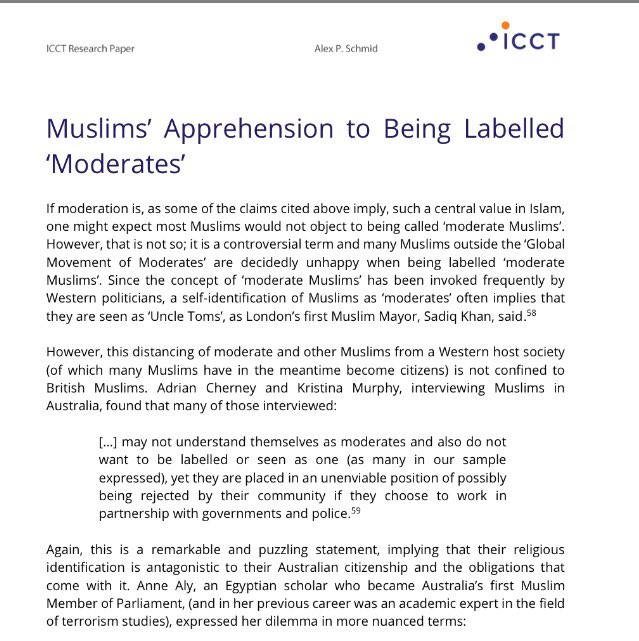 ICCT Research Paper

Alex P. Schmid

ICCT

Muslims' Apprehension to Being Labelled 'Moderates'

If moderation is, as some of the claims cited above imply, such a central value in Islam, one might expect most Muslims would not object to being called 'moderate Muslims'. However, that is not so; it is a controversial term and many Muslims outside the 'Global Movement of Moderates' are decidedly unhappy when being labelled 'moderate Muslims'. Since the concept of 'moderate Muslims' has been invoked frequently by Western politicians, a self-identification of Muslims as 'moderates' often implies that they are seen as 'Uncle Toms', as London's first Muslim Mayor, Sadiq Khan, said.$^{58}$

However, this distancing of moderate and other Muslims from a Western host society (of which many Muslims have in the meantime become citizens) is not confined to British Muslims. Adrian Cherney and Kristina Murphy, interviewing Muslims in Australia, found that many of those interviewed:

[...] may not understand themselves as moderates and also do not want to be labelled or seen as one (as many in our sample expressed), yet they are placed in an unenviable position of possibly being rejected by their community if they choose to work in partnership with governments and police.$^{59}$

Again, this is a remarkable and puzzling statement, implying that their religious identification is antagonistic to their Australian citizenship and the obligations that come with it. Anne Aly, an Egyptian scholar who became Australia's first Muslim Member of Parliament, (and in her previous career was an academic expert in the field of terrorism studies), expressed her dilemma in more nuanced terms: